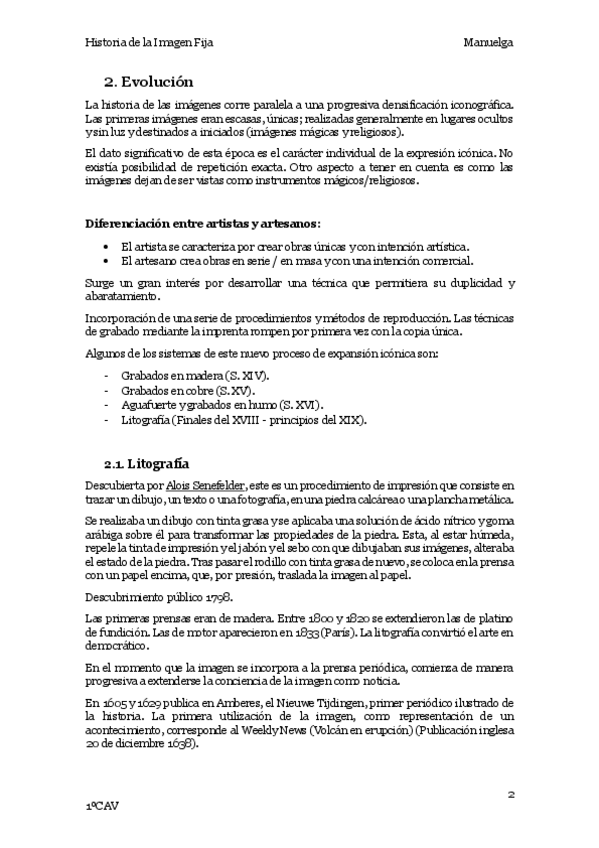 Historia de la Imagen Fija

Manuelga

2. Evolución

La historia de las imágenes corre paralela a una progresiva densificación iconográfica. Las primeras imágenes eran escasas, únicas; realizadas generalmente en lugares ocultos y sin luz y destinados a iniciados (imágenes mágicas y religiosos).

El dato significativo de esta época es el carácter individual de la expresión icónica. No existía posibilidad de repetición exacta. Otro aspecto a tener en cuenta es como las imágenes dejan de ser vistas como instrumentos mágicos/religiosos.

Diferenciación entre artistas y artesanos:

• El artista se caracteriza por crear obras únicas y con intención artística.
• El artesano crea obras en serie / en masa y con una intención comercial.

Surge un gran interés por desarrollar una técnica que permitiera su duplicidad y abaratamiento.

Incorporación de una serie de procedimientos y métodos de reproducción. Las técnicas de grabado mediante la imprenta rompen por primera vez con la copia única.

Algunos de los sistemas de este nuevo proceso de expansión icónica son:

- Grabados en madera (S. XIV).
- Grabados en cobre (S. XV).
- Aguafuerte y grabados en humo (S. XVI).
- Litografía (Finales del XVIII - principios del XIX).

2.1. Litografía

Descubierta por Alois Senefelder, este es un procedimiento de impresión que consiste en trazar un dibujo, un texto o una fotografía, en una piedra calcárea o una plancha metálica.

Se realizaba un dibujo con tinta grasa y se aplicaba una solución de ácido nítrico y goma arábiga sobre él para transformar las propiedades de la piedra. Esta, al estar húmeda, repele la tinta de impresión y el jabón y el sebo con que dibujaban sus imágenes, alteraba el estado de la piedra. Tras pasar el rodillo con tinta grasa de nuevo, se coloca en la prensa con un papel encima, que, por presión, traslada la imagen al papel.

Descubrimiento público 1798.

Las primeras prensas eran de madera. Entre 1800 y 1820 se extendieron las de platino de fundición. Las de motor aparecieron en 1833 (París). La litografía convirtió el arte en democrático.

En el momento que la imagen se incorpora a la prensa periódica, comienza de manera progresiva a extenderse la conciencia de la imagen como noticia.

En 1605 y 1629 publica en Amberes, el Nieuwe Tijdingen, primer periódico ilustrado de la historia. La primera utilización de la imagen, como representación de un acontecimiento, corresponde al Weekly News (Volcán en erupción) (Publicación inglesa 20 de diciembre 1638).

2

1ºCAV